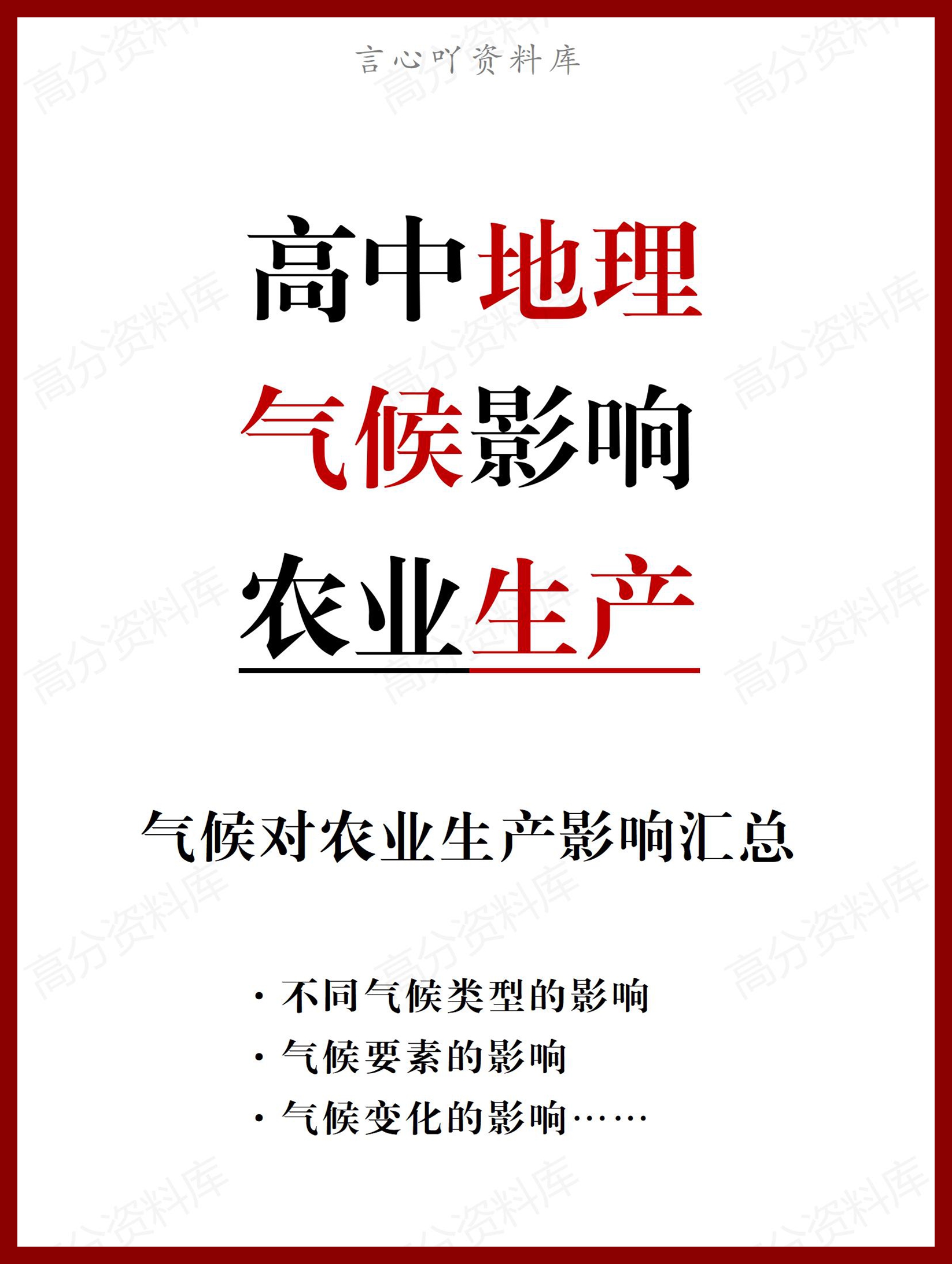 言心吖资料库

高中地理
气候影响
农业生产

气候对农业生产影响汇总

· 不同气候类型的影响
· 气候要素的影响
· 气候变化的影响……

高分资料库